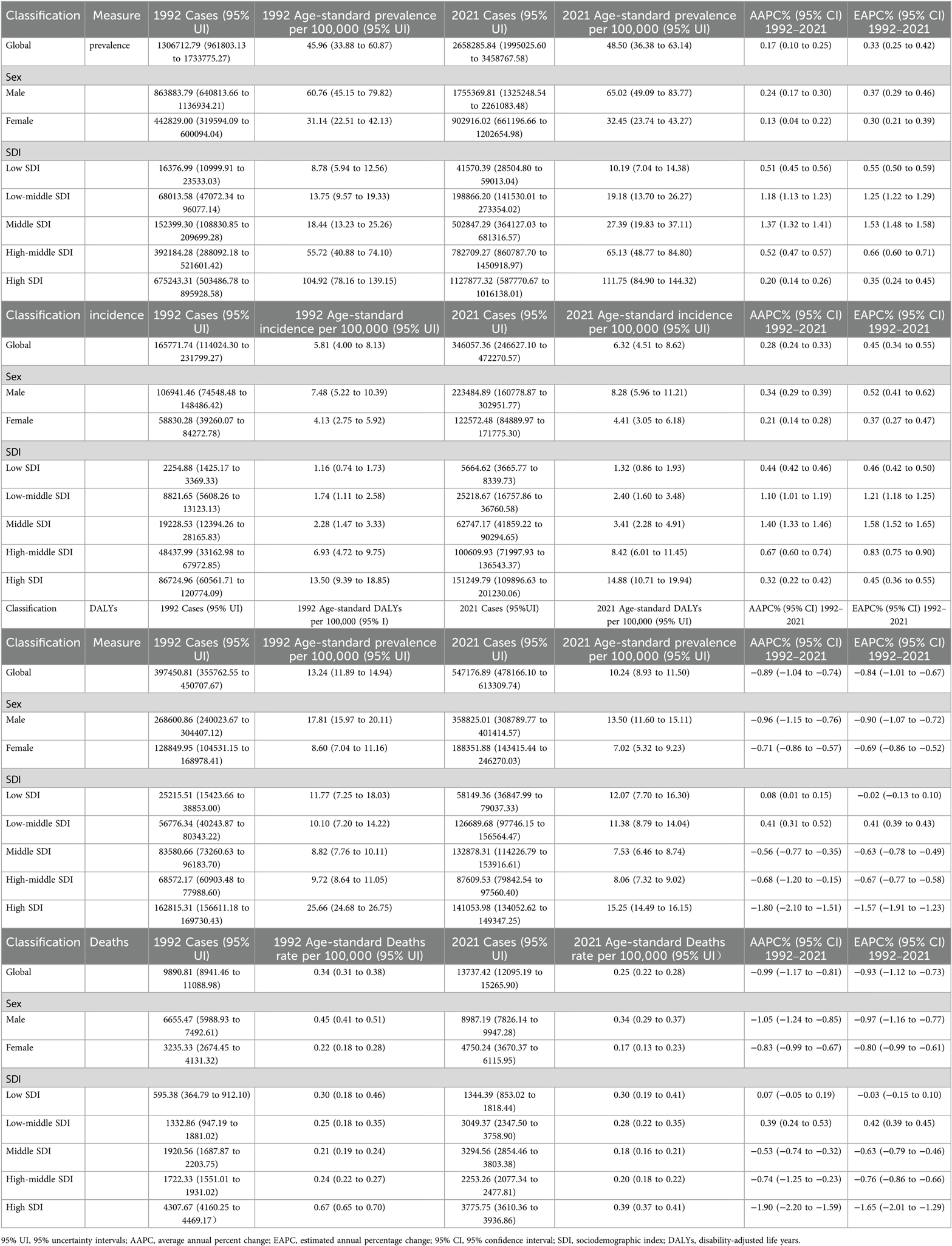 | Classification | Measure | 1992 Cases (95% UI) | 1992 Age-standard prevalence per 100,000 (95% UI) | 2021 Cases (95% UI) | 2021 Age-standard prevalence per 100,000 (95% UI) | AAPC% (95% CI) 1992–2021 | EAPC% (95% CI) 1992–2021 |
|---|---|---|---|---|---|---|---|
| Global | prevalence | 1306712.79 (961803.13 to 1733775.27) | 45.96 (33.88 to 60.87) | 2658285.84 (1995025.60 to 3458767.58) | 48.50 (36.38 to 63.14) | 0.17 (0.10 to 0.25) | 0.33 (0.25 to 0.42) |
| Sex | | | | | | | |
| Male | | 863883.79 (640813.66 to 1136934.21) | 60.76 (45.15 to 79.82) | 1755369.81 (1325248.54 to 2261083.48) | 65.02 (49.09 to 83.77) | 0.24 (0.17 to 0.30) | 0.37 (0.29 to 0.46) |
| Female | | 442829.00 (319594.09 to 600094.04) | 31.14 (22.51 to 42.13) | 902916.02 (661196.66 to 1202654.98) | 32.45 (23.74 to 43.27) | 0.13 (0.04 to 0.22) | 0.30 (0.21 to 0.39) |
| SDI | | | | | | | |
| Low SDI | | 16376.99 (10999.91 to 23533.03) | 8.78 (5.94 to 12.56) | 41570.39 (28504.80 to 59013.04) | 10.19 (7.04 to 14.38) | 0.51 (0.45 to 0.56) | 0.55 (0.50 to 0.59) |
| Low-middle SDI | | 68013.58 (47072.34 to 96077.14) | 13.75 (9.57 to 19.33) | 198866.20 (141530.01 to 273354.02) | 19.18 (13.70 to 26.27) | 1.18 (1.13 to 1.23) | 1.25 (1.22 to 1.29) |
| Middle SDI | | 152399.30 (108830.85 to 209699.28) | 18.44 (13.23 to 25.26) | 502847.29 (364127.03 to 681316.57) | 27.39 (19.83 to 37.11) | 1.37 (1.32 to 1.41) | 1.53 (1.48 to 1.58) |
| High-middle SDI | | 392184.28 (288092.18 to 521601.42) | 55.72 (40.88 to 74.10) | 782709.27 (860787.70 to 1450918.97) | 65.13 (48.77 to 84.80) | 0.52 (0.47 to 0.57) | 0.66 (0.60 to 0.71) |
| High SDI | | 675243.31 (503486.78 to 895928.58) | 104.92 (78.16 to 139.15) | 1127877.32 (587770.67 to 1016138.01) | 111.75 (84.90 to 144.32) | 0.20 (0.14 to 0.26) | 0.35 (0.24 to 0.45) |
| Classification | incidence | 1992 Cases (95% UI) | 1992 Age-standard incidence per 100,000 (95% UI) | 2021 Cases (95% UI) | 2021 Age-standard incidence per 100,000 (95% UI) | AAPC% (95% CI) 1992–2021 | EAPC% (95% CI) 1992–2021 |
| Global | | 165771.74 (114024.30 to 231799.27) | 5.81 (4.00 to 8.13) | 346057.36 (246627.10 to 472270.57) | 6.32 (4.51 to 8.62) | 0.28 (0.24 to 0.33) | 0.45 (0.34 to 0.55) |
| Sex | | | | | | | |
| Male | | 106941.46 (74548.48 to 148486.42) | 7.48 (5.22 to 10.39) | 223484.89 (160778.87 to 302951.77) | 8.28 (5.96 to 11.21) | 0.34 (0.29 to 0.39) | 0.52 (0.41 to 0.62) |
| Female | | 58830.28 (39260.07 to 84272.78) | 4.13 (2.75 to 5.92) | 122572.48 (84889.97 to 171775.30) | 4.41 (3.05 to 6.18) | 0.21 (0.14 to 0.28) | 0.37 (0.27 to 0.47) |
| SDI | | | | | | | |
| Low SDI | | 2254.88 (1425.17 to 3369.33) | 1.16 (0.74 to 1.73) | 5664.62 (3665.77 to 8339.73) | 1.32 (0.86 to 1.93) | 0.44 (0.42 to 0.46) | 0.46 (0.42 to 0.50) |
| Low-middle SDI | | 8821.65 (5608.26 to 13123.13) | 1.74 (1.11 to 2.58) | 25218.67 (16757.86 to 36760.58) | 2.40 (1.60 to 3.48) | 1.10 (1.01 to 1.19) | 1.21 (1.18 to 1.25) |
| Middle SDI | | 19228.53 (12394.26 to 28165.83) | 2.28 (1.47 to 3.33) | 62747.17 (41859.22 to 90294.65) | 3.41 (2.28 to 4.91) | 1.40 (1.33 to 1.46) | 1.58 (1.52 to 1.65) |
| High-middle SDI | | 48437.99 (33162.98 to 67972.85) | 6.93 (4.72 to 9.75) | 100609.93 (71997.93 to 136543.37) | 8.42 (6.01 to 11.45) | 0.67 (0.60 to 0.74) | 0.83 (0.75 to 0.90) |
| High SDI | | 86724.96 (60561.71 to 120774.09) | 13.50 (9.39 to 18.85) | 151249.79 (109896.63 to 201230.06) | 14.88 (10.71 to 19.94) | 0.32 (0.22 to 0.42) | 0.45 (0.36 to 0.55) |
| Classification | DALYs | 1992 Cases (95% UI) | 1992 Age-standard DALYs per 100,000 (95% I) | 2021 Cases (95%UI) | 2021 Age-standard DALYs per 100,000 (95% UI) | AAPC% (95% CI) 1992–2021 | EAPC% (95% CI) 1992–2021 |
| Classification | Measure | 1992 Cases (95% UI) | 1992 Age-standard prevalence per 100,000 (95% UI) | 2021 Cases (95% UI) | 2021 Age-standard prevalence per 100,000 (95% UI) | AAPC% (95% CI) 1992–2021 | EAPC% (95% CI) 1992–2021 |
| Global | | 397450.81 (355762.55 to 450707.67) | 13.24 (11.89 to 14.94) | 547176.89 (478166.10 to 613309.74) | 10.24 (8.93 to 11.50) | −0.89 (−1.04 to −0.74) | −0.84 (−1.01 to −0.67) |
| Sex | | | | | | | |
| Male | | 268600.86 (240023.67 to 304407.12) | 17.81 (15.97 to 20.11) | 358825.01 (308789.77 to 401414.57) | 13.50 (11.60 to 15.11) | −0.96 (−1.15 to −0.76) | −0.90 (−1.07 to −0.72) |
| Female | | 128849.95 (104531.15 to 168978.41) | 8.60 (7.04 to 11.16) | 188351.88 (143415.44 to 246270.03) | 7.02 (5.32 to 9.23) | −0.71 (−0.86 to −0.57) | −0.69 (−0.86 to −0.52) |
| SDI | | | | | | | |
| Low SDI | | 25215.51 (15423.66 to 38853.00) | 11.77 (7.25 to 18.03) | 58149.36 (36847.99 to 79037.33) | 12.07 (7.70 to 16.30) | 0.08 (0.01 to 0.15) | −0.02 (−0.13 to 0.10) |
| Low-middle SDI | | 56776.34 (40243.87 to 80343.22) | 10.10 (7.20 to 14.22) | 126689.68 (97746.15 to 156564.47) | 11.38 (8.79 to 14.04) | 0.41 (0.31 to 0.52) | 0.41 (0.39 to 0.43) |
| Middle SDI | | 83580.66 (73260.63 to 96183.70) | 8.82 (7.76 to 10.11) | 132878.31 (114226.79 to 153916.61) | 7.53 (6.46 to 8.74) | −0.56 (−0.77 to −0.35) | −0.63 (−0.78 to −0.49) |
| High-middle SDI | | 68572.17 (60903.48 to 77988.60) | 9.72 (8.64 to 11.05) | 87609.53 (79842.54 to 97560.40) | 8.06 (7.32 to 9.02) | −0.68 (−1.20 to −0.15) | −0.67 (−0.77 to −0.58) |
| High SDI | | 162815.31 (156611.18 to 169730.43) | 25.66 (24.68 to 26.75) | 141053.98 (134052.62 to 149347.25) | 15.25 (14.49 to 16.15) | −1.80 (−2.10 to −1.51) | −1.57 (−1.91 to −1.23) |
| Classification | Deaths | 1992 Cases (95% UI) | 1992 Age-standard Deaths rate per 100,000 (95% UI) | 2021 Cases (95% UI) | 2021 Age-standard Deaths rate per 100,000 (95% UI) | AAPC% (95% CI) 1992–2021 | EAPC% (95% CI) 1992–2021 |
| Global | | 9890.81 (8941.46 to 11088.98) | 0.34 (0.31 to 0.38) | 13737.42 (12095.19 to 15265.90) | 0.25 (0.22 to 0.28) | −0.99 (−1.17 to −0.81) | −0.93 (−1.12 to −0.73) |
| Sex | | | | | | | |
| Male | | 6655.47 (5988.93 to 7492.61) | 0.45 (0.41 to 0.51) | 8987.19 (7826.14 to 9947.28) | 0.34 (0.29 to 0.37) | −1.05 (−1.24 to −0.85) | −0.97 (−1.16 to −0.77) |
| Female | | 3235.33 (2674.45 to 4131.32) | 0.22 (0.18 to 0.28) | 4750.24 (3670.37 to 6115.95) | 0.17 (0.13 to 0.23) | −0.83 (−0.99 to −0.67) | −0.80 (−0.99 to −0.61) |
| SDI | | | | | | | |
| Low SDI | | 595.38 (364.79 to 912.10) | 0.30 (0.18 to 0.46) | 1344.39 (853.02 to 1818.44) | 0.30 (0.19 to 0.41) | 0.07 (−0.05 to 0.19) | −0.03 (−0.15 to 0.10) |
| Low-middle SDI | | 1332.86 (947.19 to 1881.02) | 0.25 (0.18 to 0.35) | 3049.37 (2347.50 to 3758.90) | 0.28 (0.22 to 0.35) | 0.39 (0.24 to 0.53) | 0.42 (0.39 to 0.45) |
| Middle SDI | | 1920.56 (1687.87 to 2203.75) | 0.21 (0.19 to 0.24) | 3294.56 (2854.46 to 3803.38) | 0.18 (0.16 to 0.21) | −0.53 (−0.74 to −0.32) | −0.63 (−0.79 to −0.46) |
| High-middle SDI | | 1722.33 (1551.01 to 1931.02) | 0.24 (0.22 to 0.27) | 2253.26 (2077.34 to 2477.81) | 0.20 (0.18 to 0.22) | −0.74 (−1.25 to −0.23) | −0.76 (−0.86 to −0.66) |
| High SDI | | 4307.67 (4160.25 to 4469.17) | 0.67 (0.65 to 0.70) | 3775.75 (3610.36 to 3936.86) | 0.39 (0.37 to 0.41) | −1.90 (−2.20 to −1.59) | −1.65 (−2.01 to −1.29) |

95% UI, 95% uncertainty intervals; AAPC, average annual percent change; EAPC, estimated annual percentage change; 95% CI, 95% confidence interval; SDI, sociodemographic index; DALYs, disability-adjusted life years.